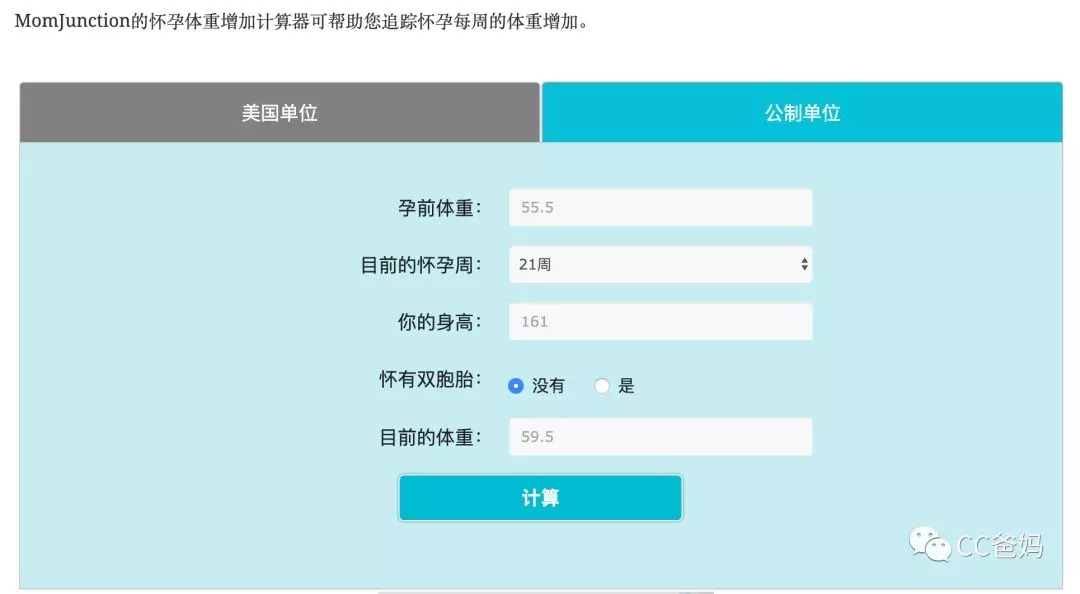 MomJunction的怀孕体重增加计算器可帮助您追踪怀孕每周的体重增加。

美国单位

公制单位

孕前体重: 55.5

目前的怀孕周: 21周

你的身高: 161

怀有双胞胎: 没有 是

目前的体重: 59.5

计算

CC爸妈